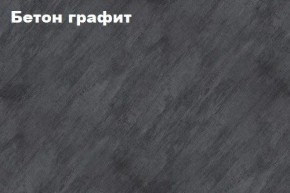 Бетон графит